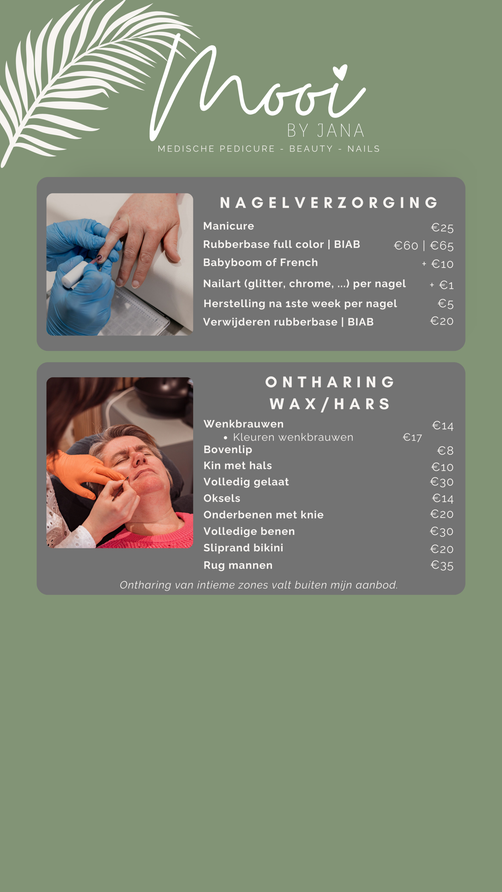 Mooi
BY JANA
MEDISCHE PEDICURE - BEAUTY - NAILS

NAGELVERZORGING

| | |
|---|---|
| Manicure | €25 |
| Rubberbase full color \| BIAB | €60 \| €65 |
| Babyboom of French | + €10 |
| Nailart (glitter, chrome, ...) per nagel | + €1 |
| Herstelling na 1ste week per nagel | €5 |
| Verwijderen rubberbase \| BIAB | €20 |

ONTHARING
WAX/HARS

| | |
|---|---|
| Wenkbrauwen | €14 |
| • Kleuren wenkbrauwen | €17 |
| Bovenlip | €8 |
| Kin met hals | €10 |
| Volledig gelaat | €30 |
| Oksels | €14 |
| Onderbenen met knie | €20 |
| Volledige benen | €30 |
| Sliprand bikini | €20 |
| Rug mannen | €35 |

Ontharing van intieme zones valt buiten mijn aanbod.